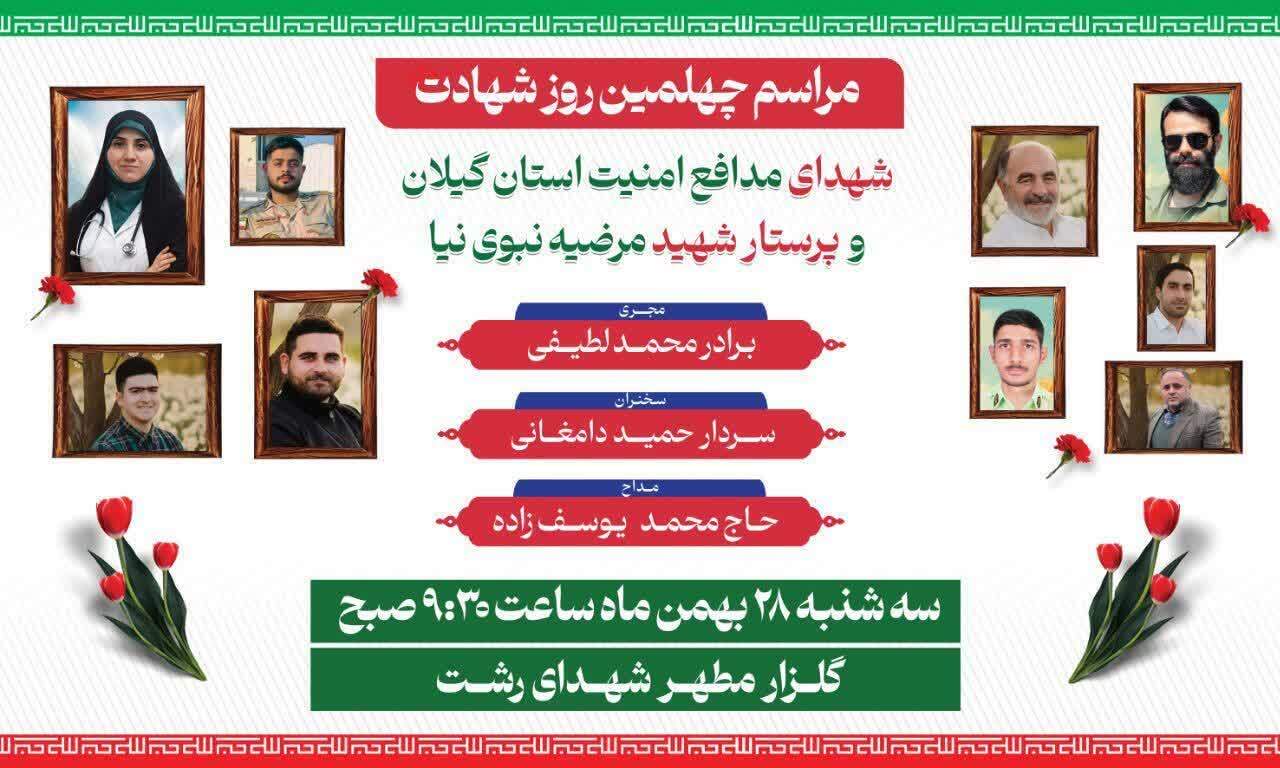 مراسم چهلمین روز شهادت

شهدای مدافع امنیت استان گیلان

و پرستار شهید مرضیه نبوی نیا

مجری

برادر محمد لطیفی

سخنران

سردار حمید دامغانی

مداح

حاج محمد یوسف زاده

سه شنبه ۲۸ بهمن ماه ساعت ۹:۳۰ صبح

گلزار مطهر شهدای رشت